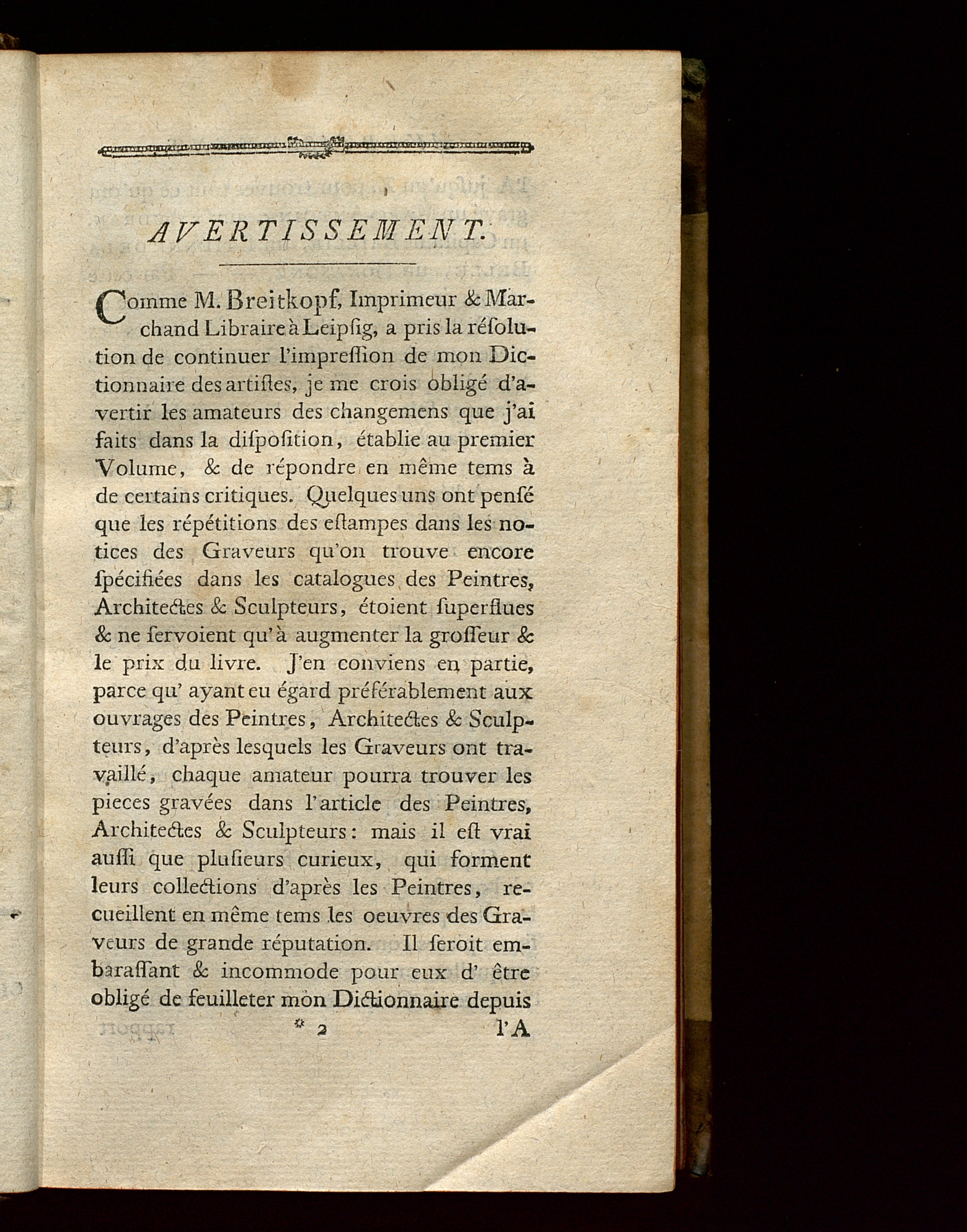 AVERTISSEMENT.

Comme M. Breitkopf, Imprimeur & Marchand Libraire à Leipſig, a pris la réſolution de continuer l'impreſſion de mon Dictionnaire des artiſtes, je me crois obligé d'avertir les amateurs des changemens que j'ai faits dans la diſpoſition, établie au premier Volume, & de répondre en même tems à de certains critiques. Quelques uns ont penſé que les répétitions des eſtampes dans les notices des Graveurs qu'on trouve encore ſpécifiées dans les catalogues des Peintres, Architectes & Sculpteurs, étoient ſuperflues & ne ſervoient qu'à augmenter la groſſeur & le prix du livre. J'en conviens en partie, parce qu' ayant eu égard préférablement aux ouvrages des Peintres, Architectes & Sculpteurs, d'après lesquels les Graveurs ont travaillé, chaque amateur pourra trouver les pieces gravées dans l'article des Peintres, Architectes & Sculpteurs: mais il eſt vrai auſſi que pluſieurs curieux, qui forment leurs collections d'après les Peintres, recueillent en même tems les oeuvres des Graveurs de grande réputation. Il ſeroit embaraſſant & incommode pour eux d' être obligé de feuilleter mon Dictionnaire depuis

* 2 l'A